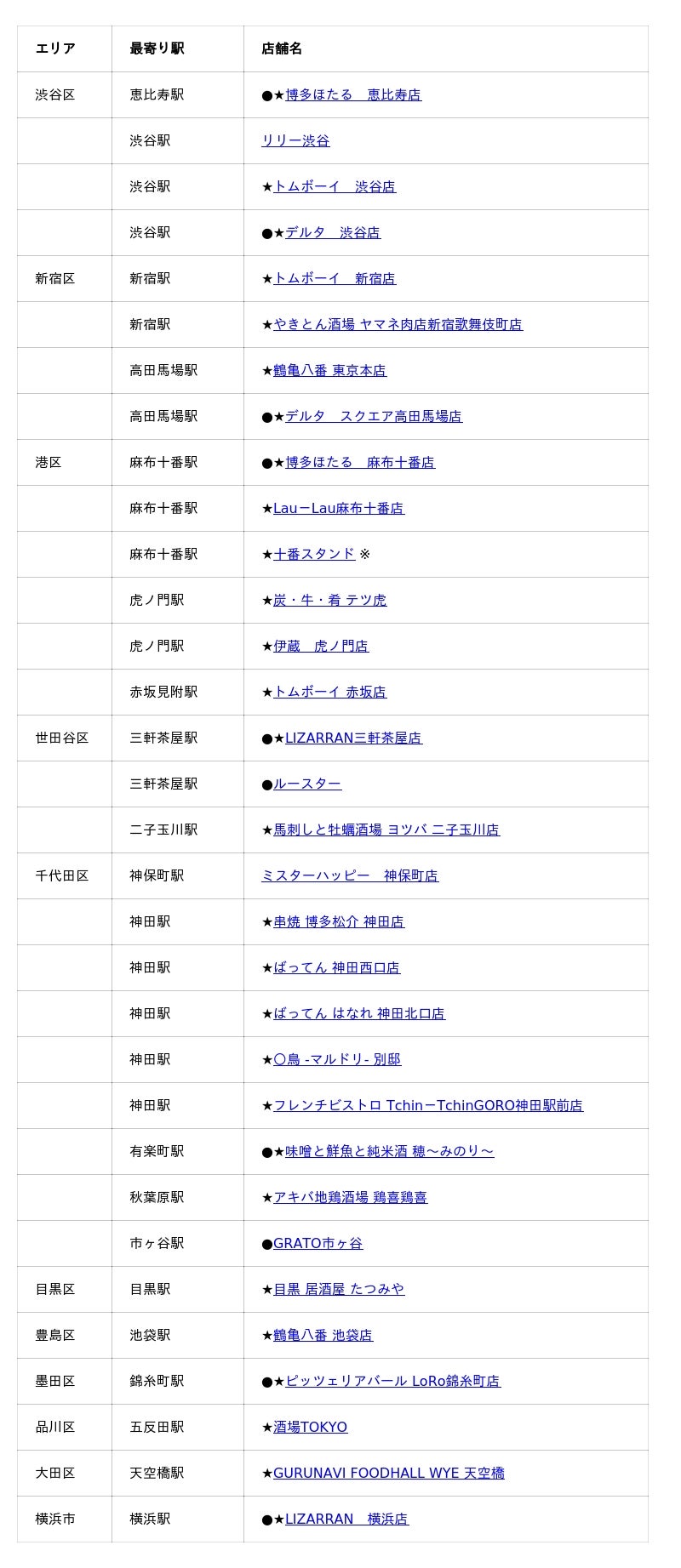 | エリア | 最寄り駅 | 店舗名 |
|---|---|---|
| 渋谷区 | 恵比寿駅 | ●★博多ほたる　恵比寿店 |
| | 渋谷駅 | リリー渋谷 |
| | 渋谷駅 | ★トムボーイ　渋谷店 |
| | 渋谷駅 | ●★デルタ　渋谷店 |
| 新宿区 | 新宿駅 | ★トムボーイ　新宿店 |
| | 新宿駅 | ★やきとん酒場 ヤマネ肉店新宿歌舞伎町店 |
| | 高田馬場駅 | ★鶴亀八番 東京本店 |
| | 高田馬場駅 | ●★デルタ　スクエア高田馬場店 |
| 港区 | 麻布十番駅 | ●★博多ほたる　麻布十番店 |
| | 麻布十番駅 | ★LauーLau麻布十番店 |
| | 麻布十番駅 | ★十番スタンド ※ |
| | 虎ノ門駅 | ★炭・牛・肴 テツ虎 |
| | 虎ノ門駅 | ★伊蔵　虎ノ門店 |
| | 赤坂見附駅 | ★トムボーイ 赤坂店 |
| 世田谷区 | 三軒茶屋駅 | ●★LIZARRAN三軒茶屋店 |
| | 三軒茶屋駅 | ●ルースター |
| | 二子玉川駅 | ★馬刺しと牡蠣酒場 ヨツバ 二子玉川店 |
| 千代田区 | 神保町駅 | ミスターハッピー　神保町店 |
| | 神田駅 | ★串焼 博多松介 神田店 |
| | 神田駅 | ★ばってん 神田西口店 |
| | 神田駅 | ★ばってん はなれ 神田北口店 |
| | 神田駅 | ★〇鳥 -マルドリ- 別邸 |
| | 神田駅 | ★フレンチビストロ TchinーTchinGORO神田駅前店 |
| | 有楽町駅 | ●★味噌と鮮魚と純米酒 穂～みのり～ |
| | 秋葉原駅 | ★アキバ地鶏酒場 鶏喜鶏喜 |
| | 市ヶ谷駅 | ●GRATO市ヶ谷 |
| 目黒区 | 目黒駅 | ★目黒 居酒屋 たつみや |
| 豊島区 | 池袋駅 | ★鶴亀八番 池袋店 |
| 墨田区 | 錦糸町駅 | ●★ピッツェリアバール LoRo錦糸町店 |
| 品川区 | 五反田駅 | ★酒場TOKYO |
| 大田区 | 天空橋駅 | ★GURUNAVI FOODHALL WYE 天空橋 |
| 横浜市 | 横浜駅 | ●★LIZARRAN　横浜店 |